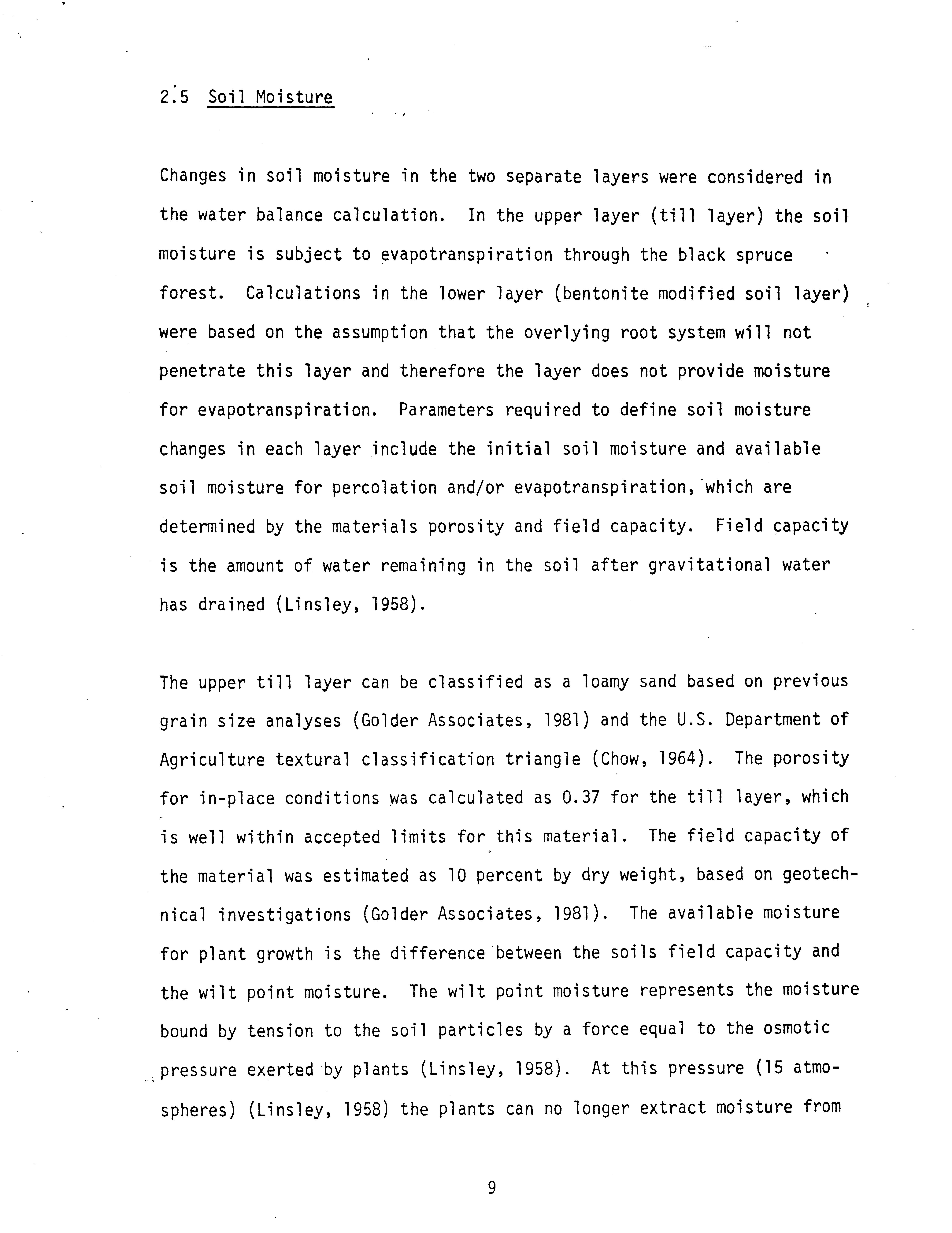 2.5 Soil Moisture

Changes in soil moisture in the two separate layers were considered in the water balance calculation. In the upper layer (till layer) the soil moisture is subject to evapotranspiration through the black spruce forest. Calculations in the lower layer (bentonite modified soil layer) were based on the assumption that the overlying root system will not penetrate this layer and therefore the layer does not provide moisture for evapotranspiration. Parameters required to define soil moisture changes in each layer include the initial soil moisture and available soil moisture for percolation and/or evapotranspiration, which are determined by the materials porosity and field capacity. Field capacity is the amount of water remaining in the soil after gravitational water has drained (Linsley, 1958).

The upper till layer can be classified as a loamy sand based on previous grain size analyses (Golder Associates, 1981) and the U.S. Department of Agriculture textural classification triangle (Chow, 1964). The porosity for in-place conditions was calculated as 0.37 for the till layer, which is well within accepted limits for this material. The field capacity of the material was estimated as 10 percent by dry weight, based on geotechnical investigations (Golder Associates, 1981). The available moisture for plant growth is the difference between the soils field capacity and the wilt point moisture. The wilt point moisture represents the moisture bound by tension to the soil particles by a force equal to the osmotic pressure exerted by plants (Linsley, 1958). At this pressure (15 atmospheres) (Linsley, 1958) the plants can no longer extract moisture from

9